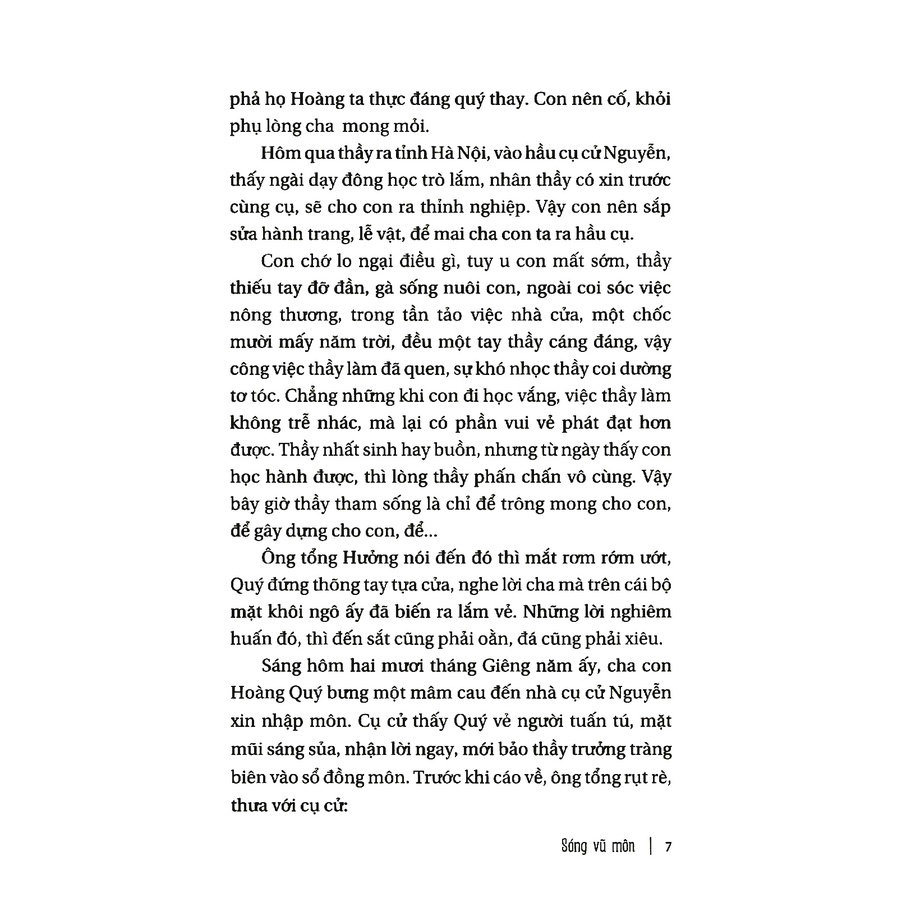 phả họ Hoàng ta thực đáng quý thay. Con nên cố, khỏi phụ lòng cha mong mỏi.

Hôm qua thầy ra tỉnh Hà Nội, vào hầu cụ cử Nguyễn, thấy ngài dạy đông học trò lắm, nhân thầy có xin trước cùng cụ, sẽ cho con ra thỉnh nghiệp. Vậy con nên sắp sửa hành trang, lễ vật, để mai cha con ta ra hầu cụ.

Con chớ lo ngại điều gì, tuy u con mất sớm, thầy thiếu tay đỡ đần, gà sống nuôi con, ngoài coi sóc việc nông thương, trong tần tảo việc nhà cửa, một chốc mười mấy năm trời, đều một tay thầy cáng đáng, vậy công việc thầy làm đã quen, sự khó nhọc thầy coi dường tơ tóc. Chẳng những khi con đi học vắng, việc thầy làm không trễ nhác, mà lại có phần vui vẻ phát đạt hơn được. Thầy nhất sinh hay buồn, nhưng từ ngày thấy con học hành được, thì lòng thầy phấn chấn vô cùng. Vậy bây giờ thầy tham sống là chỉ để trông mong cho con, để gây dựng cho con, để...

Ông tổng Hưởng nói đến đó thì mắt rơm rớm ướt, Quý đứng thõng tay tựa cửa, nghe lời cha mà trên cái bộ mặt khôi ngô ấy đã biến ra lắm vẻ. Những lời nghiêm huấn đó, thì đến sắt cũng phải oằn, đá cũng phải xiêu.

Sáng hôm hai mươi tháng Giêng năm ấy, cha con Hoàng Quý bưng một mâm cau đến nhà cụ cử Nguyễn xin nhập môn. Cụ cử thấy Quý vẻ người tuấn tú, mặt mũi sáng sủa, nhận lời ngay, mới bảo thầy trưởng tràng biên vào sổ đồng môn. Trước khi cáo về, ông tổng rụt rè, thưa với cụ cử:

Sóng vũ môn | 7